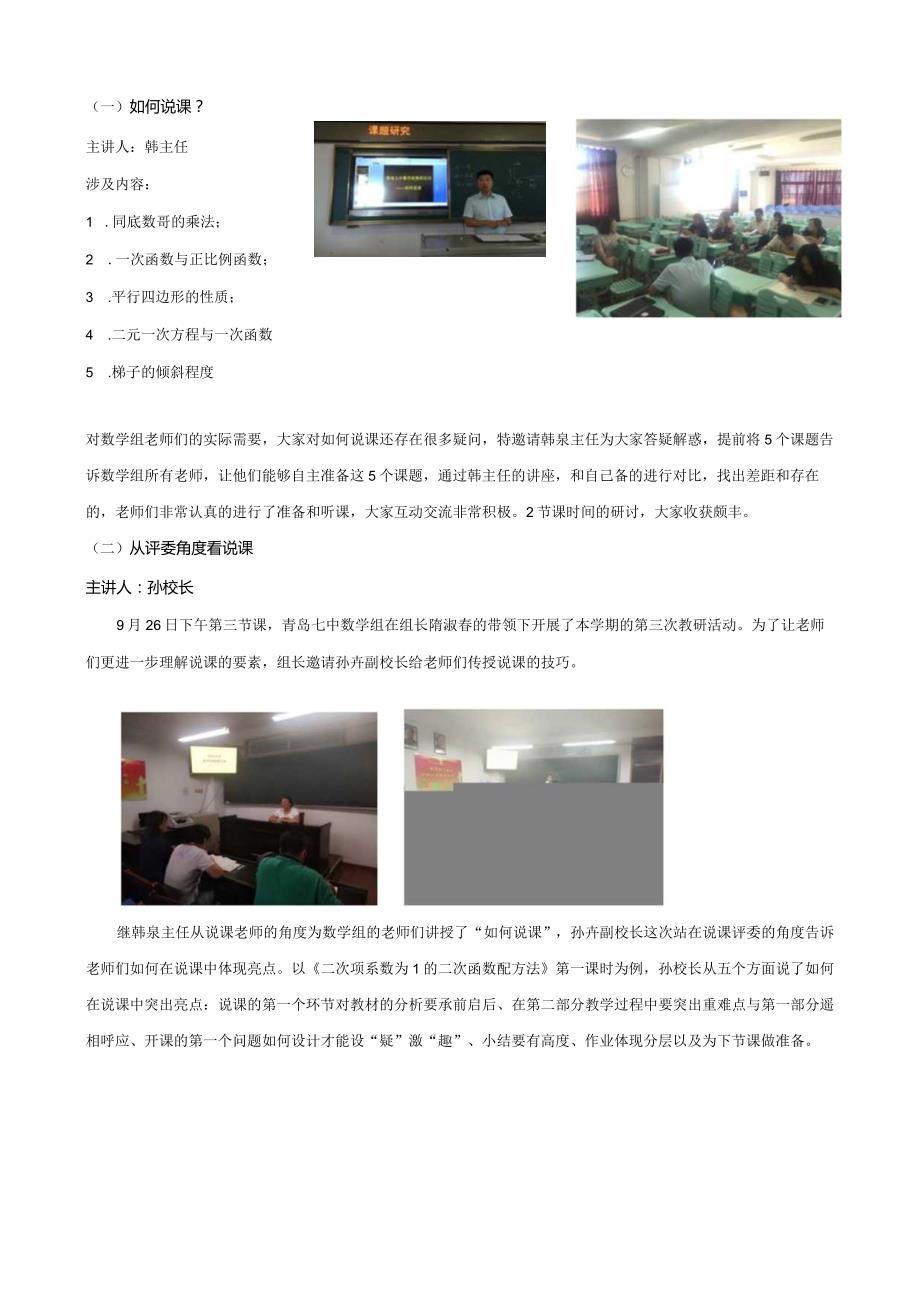 （一）如何说课？

主讲人：韩主任

涉及内容：

1 .同底数哥的乘法；

2 .一次函数与正比例函数；

3 .平行四边形的性质；

4 .二元一次方程与一次函数

5 .梯子的倾斜程度

课题研究

对数学组老师们的实际需要，大家对如何说课还存在很多疑问，特邀请韩泉主任为大家答疑解惑，提前将5个课题告诉数学组所有老师，让他们能够自主准备这5个课题，通过韩主任的讲座，和自己备的进行对比，找出差距和存在的，老师们非常认真的进行了准备和听课，大家互动交流非常积极。2节课时间的研讨，大家收获颇丰。

（二）从评委角度看说课

主讲人：孙校长

9月26日下午第三节课，青岛七中数学组在组长隋淑春的带领下开展了本学期的第三次教研活动。为了让老师们更进一步理解说课的要素，组长邀请孙卉副校长给老师们传授说课的技巧。

继韩泉主任从说课老师的角度为数学组的老师们讲授了“如何说课”，孙卉副校长这次站在说课评委的角度告诉老师们如何在说课中体现亮点。以《二次项系数为1的二次函数配方法》第一课时为例，孙校长从五个方面说了如何在说课中突出亮点：说课的第一个环节对教材的分析要承前启后、在第二部分教学过程中要突出重难点与第一部分遥相呼应、开课的第一个问题如何设计才能设“疑”激“趣”、小结要有高度、作业体现分层以及为下节课做准备。